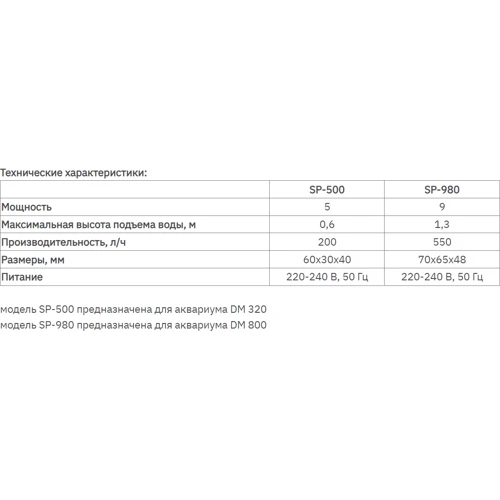 Технические характеристики:

| | SP-500 | SP-980 |
|---|---|---|
| Мощность | 5 | 9 |
| Максимальная высота подъема воды, м | 0,6 | 1,3 |
| Производительность, л/ч | 200 | 550 |
| Размеры, мм | 60x30x40 | 70x65x48 |
| Питание | 220-240 В, 50 Гц | 220-240 В, 50 Гц |

модель SP-500 предназначена для аквариума DM 320
модель SP-980 предназначена для аквариума DM 800